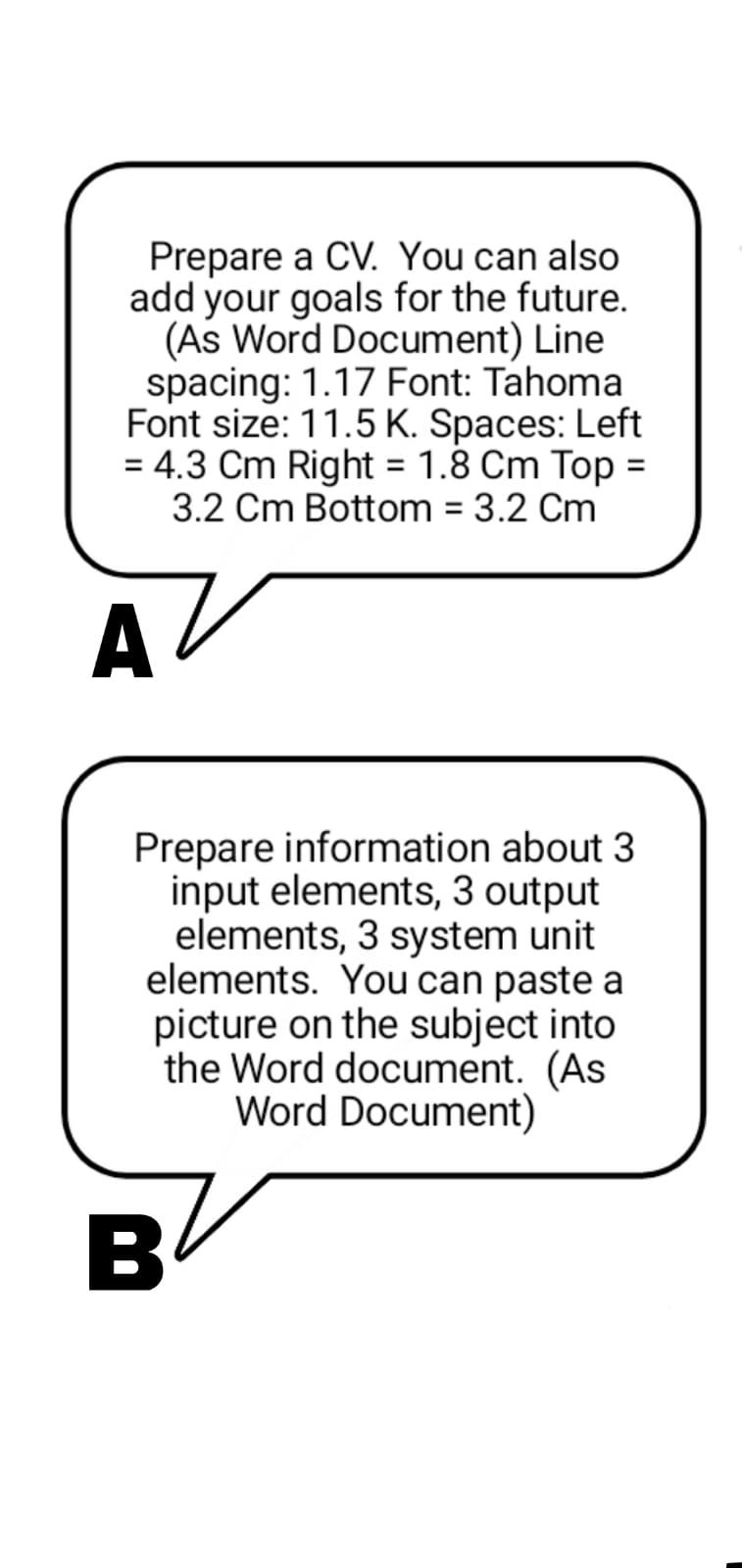 Prepare a CV. You can also add your goals for the future. (As Word Document) Line spacing: 1.17 Font: Tahoma Font size: 11.5 K. Spaces: Left = 4.3 Cm Right = 1.8 Cm Top = 3.2 Cm Bottom = 3.2 Cm

A

Prepare information about 3 input elements, 3 output elements, 3 system unit elements. You can paste a picture on the subject into the Word document. (As Word Document)

B